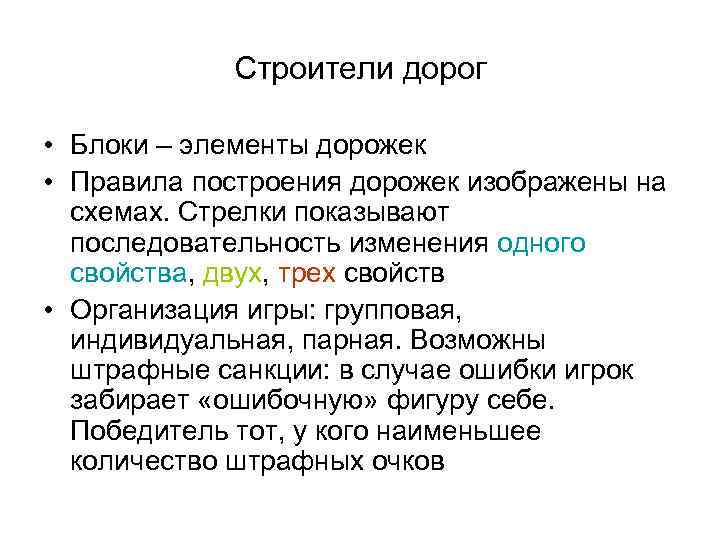 Строители дорог

• Блоки – элементы дорожек

• Правила построения дорожек изображены на схемах. Стрелки показывают последовательность изменения одного свойства, двух, трех свойств

• Организация игры: групповая, индивидуальная, парная. Возможны штрафные санкции: в случае ошибки игрок забирает «ошибочную» фигуру себе. Победитель тот, у кого наименьшее количество штрафных очков